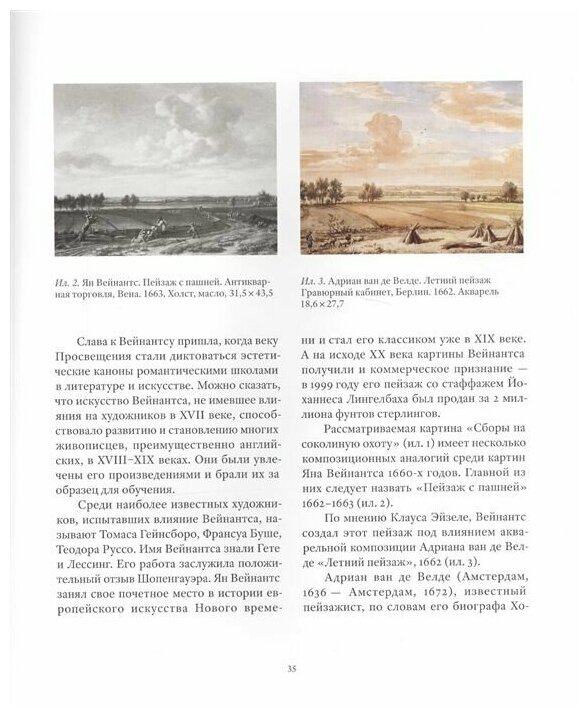 Ил. 2. Ян Вейнантс. Пейзаж с пашней. Антикварная торговля, Вена. 1663. Холст, масло, 31,5 × 43,5

Ил. 3. Адриан ван де Велде. Летний пейзаж Гравюрный кабинет, Берлин. 1662. Акварель 18,6 × 27,7

Слава к Вейнантсу пришла, когда веку Просвещения стали диктовать эстетические каноны романтическими школами в литературе и искусстве. Можно сказать, что искусство Вейнантса, не имевшее влияния на художников в XVII веке, способствовало развитию и становлению многих живописцев, преимущественно английских, в XVIII–XIX веках. Они были увлечены его произведениями и брали их за образец для обучения.

Среди наиболее известных художников, испытавших влияние Вейнантса, называют Томаса Гейнсборо, Франсуа Буше, Теодора Руссо. Имя Вейнантса знали Гете и Лессинг. Его работа заслужила положительный отзыв Шопенгауэра. Ян Вейнантс занял свое почетное место в истории европейского искусства Нового времени и стал его классиком уже в XIX веке. А на исходе XX века картины Вейнантса получили и коммерческое признание — в 1999 году его пейзаж со стаффажем Йоханнеса Лингелбаха был продан за 2 миллиона фунтов стерлингов.

Рассматриваемая картина «Сборы на соколиную охоту» (ил. 1) имеет несколько композиционных аналогий среди картин Яна Вейнантса 1660-х годов. Главной из них следует назвать «Пейзаж с пашней» 1662–1663 (ил. 2).

По мнению Клауса Эйзеле, Вейнантс создал этот пейзаж под влиянием акварельной композиции Адриана ван де Велде «Летний пейзаж», 1662 (ил. 3).

Адриан ван де Велде (Амстердам, 1636 — Амстердам, 1672), известный пейзажист, по словам его биографа Хо-

35